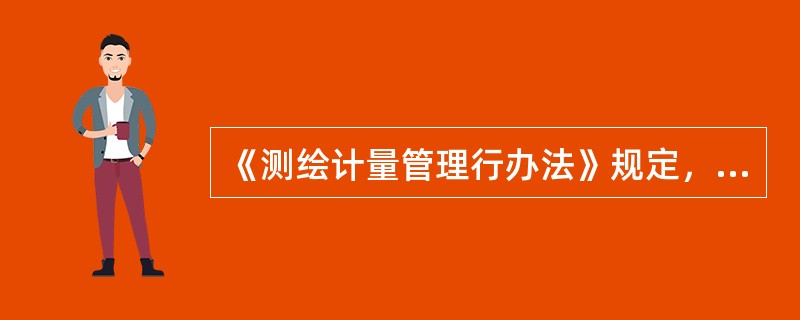 《测绘计量管理行办法》规定，...